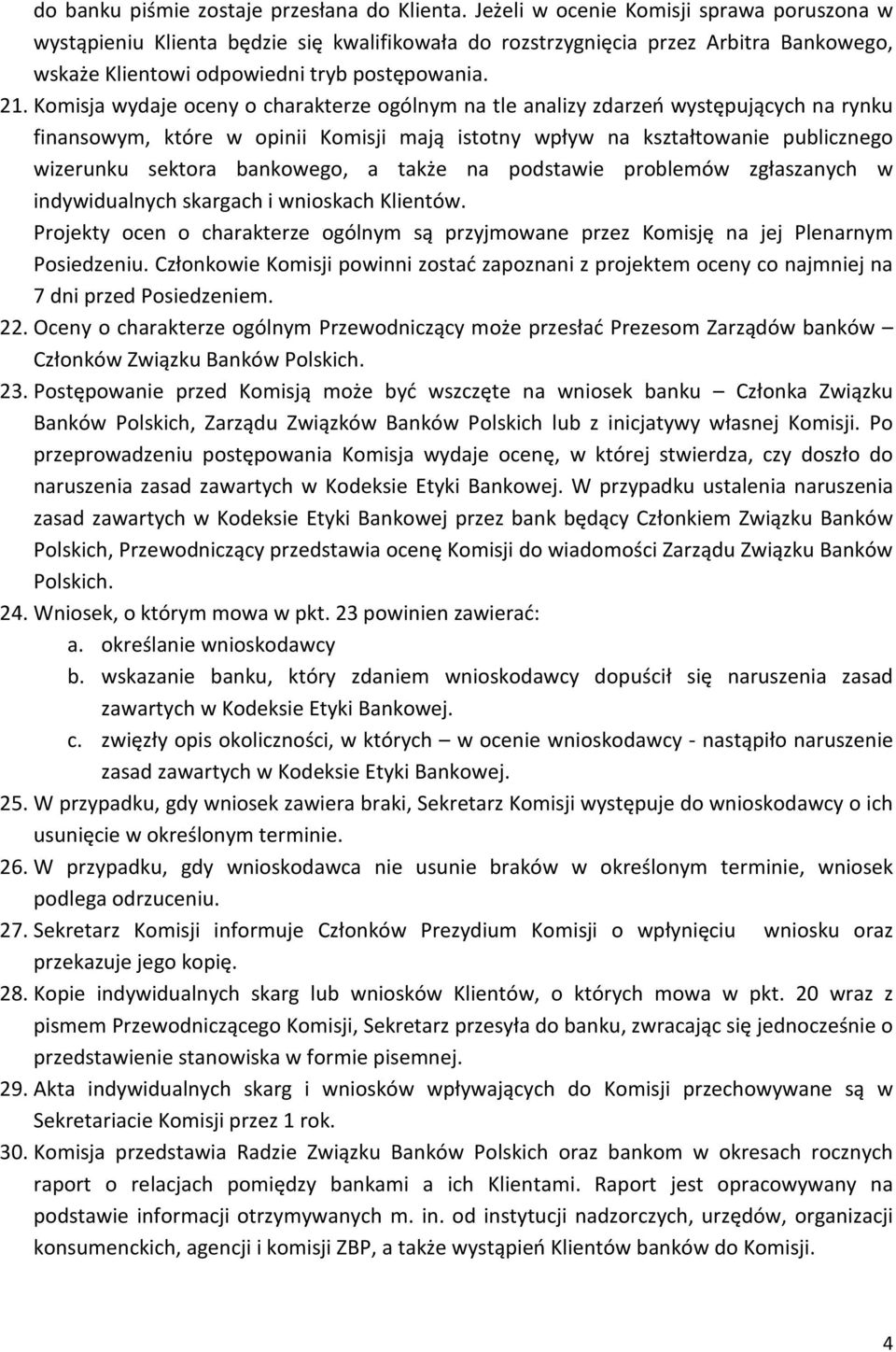 do banku piśmie zostaje przesłana do Klienta. Jeżeli w ocenie Komisji sprawa poruszona w wystąpieniu Klienta będzie się kwalifikowała do rozstrzygnięcia przez Arbitra Bankowego, wskaże Klientowi odpowiedni tryb postępowania.

21. Komisja wydaje oceny o charakterze ogólnym na tle analizy zdarzeń występujących na rynku finansowym, które w opinii Komisji mają istotny wpływ na kształtowanie publicznego wizerunku sektora bankowego, a także na podstawie problemów zgłaszanych w indywidualnych skargach i wnioskach Klientów.
Projekty ocen o charakterze ogólnym są przyjmowane przez Komisję na jej Plenarnym Posiedzeniu. Członkowie Komisji powinni zostać zapoznani z projektem oceny co najmniej na 7 dni przed Posiedzeniem.

22. Oceny o charakterze ogólnym Przewodniczący może przesłać Prezesom Zarządów banków – Członków Związku Banków Polskich.

23. Postępowanie przed Komisją może być wszczęte na wniosek banku – Członka Związku Banków Polskich, Zarządu Związków Banków Polskich lub z inicjatywy własnej Komisji. Po przeprowadzeniu postępowania Komisja wydaje ocenę, w której stwierdza, czy doszło do naruszenia zasad zawartych w Kodeksie Etyki Bankowej. W przypadku ustalenia naruszenia zasad zawartych w Kodeksie Etyki Bankowej przez bank będący Członkiem Związku Banków Polskich, Przewodniczący przedstawia ocenę Komisji do wiadomości Zarządu Związku Banków Polskich.

24. Wniosek, o którym mowa w pkt. 23 powinien zawierać:
a. określanie wnioskodawcy
b. wskazanie banku, który zdaniem wnioskodawcy dopuścił się naruszenia zasad zawartych w Kodeksie Etyki Bankowej.
c. zwięzły opis okoliczności, w których – w ocenie wnioskodawcy - nastąpiło naruszenie zasad zawartych w Kodeksie Etyki Bankowej.

25. W przypadku, gdy wniosek zawiera braki, Sekretarz Komisji występuje do wnioskodawcy o ich usunięcie w określonym terminie.

26. W przypadku, gdy wnioskodawca nie usunie braków w określonym terminie, wniosek podlega odrzuceniu.

27. Sekretarz Komisji informuje Członków Prezydium Komisji o wpłynięciu wniosku oraz przekazuje jego kopię.

28. Kopie indywidualnych skarg lub wniosków Klientów, o których mowa w pkt. 20 wraz z pismem Przewodniczącego Komisji, Sekretarz przesyła do banku, zwracając się jednocześnie o przedstawienie stanowiska w formie pisemnej.

29. Akta indywidualnych skarg i wniosków wpływających do Komisji przechowywane są w Sekretariacie Komisji przez 1 rok.

30. Komisja przedstawia Radzie Związku Banków Polskich oraz bankom w okresach rocznych raport o relacjach pomiędzy bankami a ich Klientami. Raport jest opracowywany na podstawie informacji otrzymywanych m. in. od instytucji nadzorczych, urzędów, organizacji konsumenckich, agencji i komisji ZBP, a także wystąpień Klientów banków do Komisji.

4